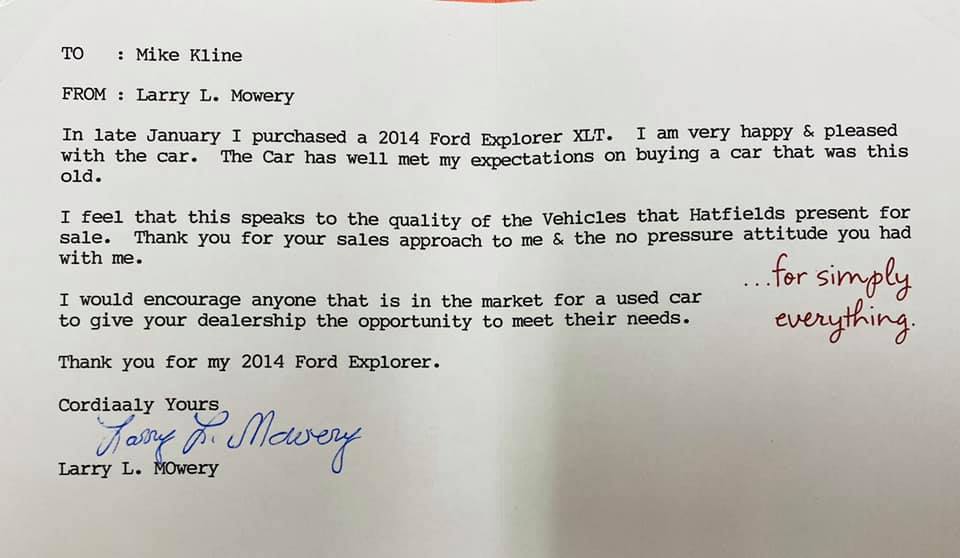 TO : Mike Kline

FROM : Larry L. Mowery

In late January I purchased a 2014 Ford Explorer XLT. I am very happy & pleased with the car. The Car has well met my expectations on buying a car that was this old.

I feel that this speaks to the quality of the Vehicles that Hatfields present for sale. Thank you for your sales approach to me & the no pressure attitude you had with me.

I would encourage anyone that is in the market for a used car to give your dealership the opportunity to meet their needs.

...for simply everything.

Thank you for my 2014 Ford Explorer.

Cordiaaly Yours
Larry L. Mowery
Larry L. MOwery